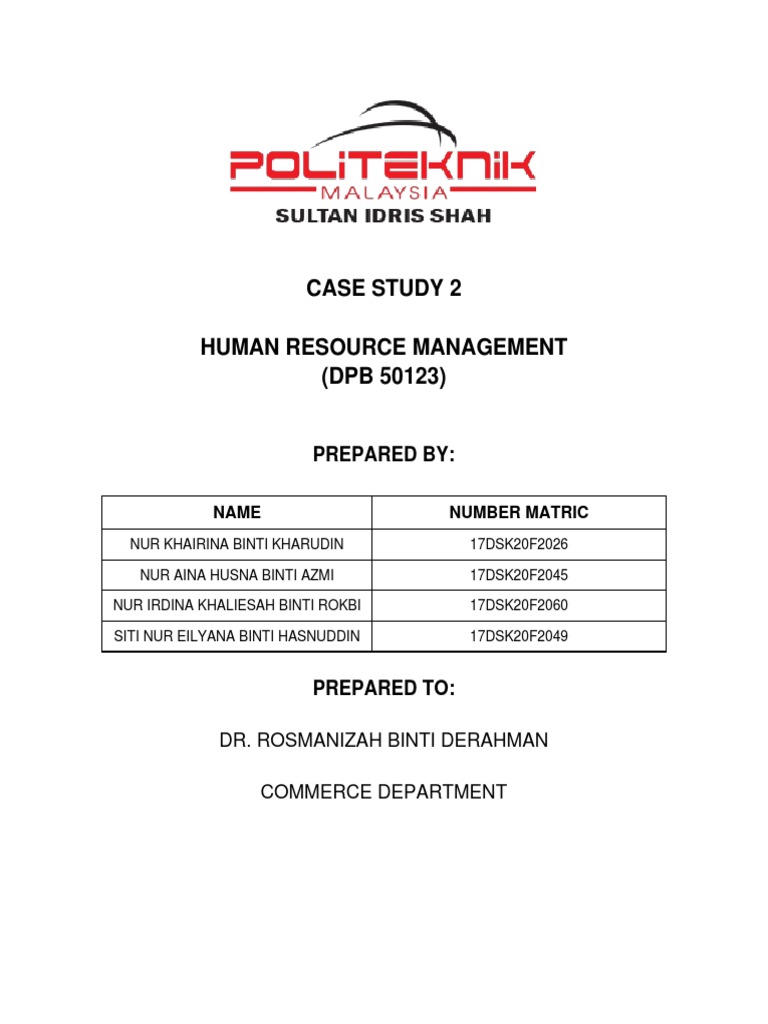 POLITEKNIK
MALAYSIA
SULTAN IDRIS SHAH

CASE STUDY 2

HUMAN RESOURCE MANAGEMENT
(DPB 50123)

PREPARED BY:

| NAME | NUMBER MATRIC |
|---|---|
| NUR KHAIRINA BINTI KHARUDIN | 17DSK20F2026 |
| NUR AINA HUSNA BINTI AZMI | 17DSK20F2045 |
| NUR IRDINA KHALIESAH BINTI ROKBI | 17DSK20F2060 |
| SITI NUR EILYANA BINTI HASNUDDIN | 17DSK20F2049 |

PREPARED TO:

DR. ROSMANIZAH BINTI DERAHMAN

COMMERCE DEPARTMENT